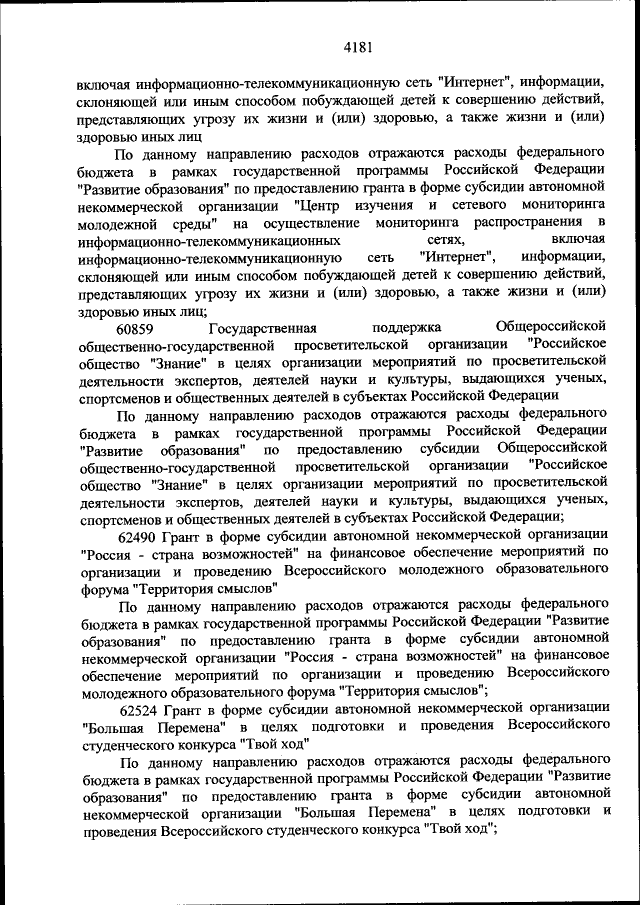 4181

включая информационно-телекоммуникационную сеть "Интернет", информации, склоняющей или иным способом побуждающей детей к совершению действий, представляющих угрозу их жизни и (или) здоровью, а также жизни и (или) здоровью иных лиц

По данному направлению расходов отражаются расходы федерального бюджета в рамках государственной программы Российской Федерации "Развитие образования" по предоставлению гранта в форме субсидии автономной некоммерческой организации "Центр изучения и сетевого мониторинга молодежной среды" на осуществление мониторинга распространения в информационно-телекоммуникационных сетях, включая информационно-телекоммуникационную сеть "Интернет", информации, склоняющей или иным способом побуждающей детей к совершению действий, представляющих угрозу их жизни и (или) здоровью, а также жизни и (или) здоровью иных лиц;

60859 Государственная поддержка Общероссийской общественно-государственной просветительской организации "Российское общество "Знание" в целях организации мероприятий по просветительской деятельности экспертов, деятелей науки и культуры, выдающихся ученых, спортсменов и общественных деятелей в субъектах Российской Федерации

По данному направлению расходов отражаются расходы федерального бюджета в рамках государственной программы Российской Федерации "Развитие образования" по предоставлению субсидии Общероссийской общественно-государственной просветительской организации "Российское общество "Знание" в целях организации мероприятий по просветительской деятельности экспертов, деятелей науки и культуры, выдающихся ученых, спортсменов и общественных деятелей в субъектах Российской Федерации;

62490 Грант в форме субсидии автономной некоммерческой организации "Россия - страна возможностей" на финансовое обеспечение мероприятий по организации и проведению Всероссийского молодежного образовательного форума "Территория смыслов"

По данному направлению расходов отражаются расходы федерального бюджета в рамках государственной программы Российской Федерации "Развитие образования" по предоставлению гранта в форме субсидии автономной некоммерческой организации "Россия - страна возможностей" на финансовое обеспечение мероприятий по организации и проведению Всероссийского молодежного образовательного форума "Территория смыслов";

62524 Грант в форме субсидии автономной некоммерческой организации "Большая Перемена" в целях подготовки и проведения Всероссийского студенческого конкурса "Твой ход"

По данному направлению расходов отражаются расходы федерального бюджета в рамках государственной программы Российской Федерации "Развитие образования" по предоставлению гранта в форме субсидии автономной некоммерческой организации "Большая Перемена" в целях подготовки и проведения Всероссийского студенческого конкурса "Твой ход";